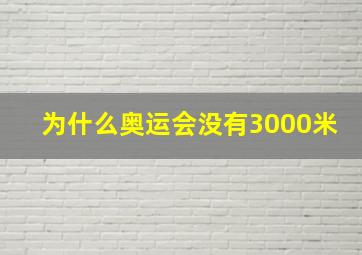 为什么奥运会没有3000米